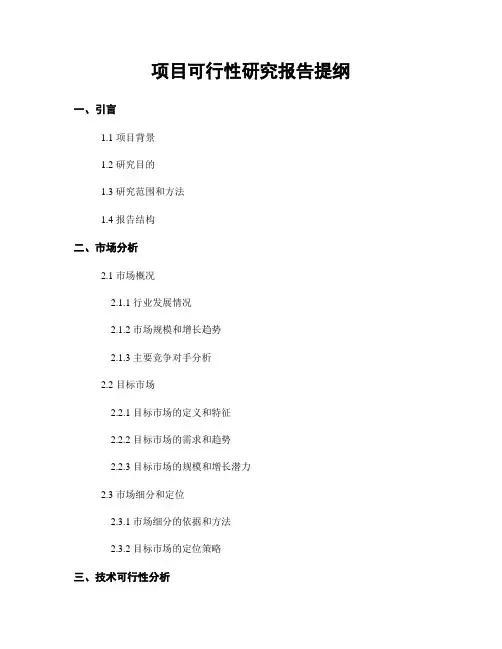 项目可行性研究报告提纲

一、引言

1.1 项目背景

1.2 研究目的

1.3 研究范围和方法

1.4 报告结构

二、市场分析

2.1 市场概况

2.1.1 行业发展情况

2.1.2 市场规模和增长趋势

2.1.3 主要竞争对手分析

2.2 目标市场

2.2.1 目标市场的定义和特征

2.2.2 目标市场的需求和趋势

2.2.3 目标市场的规模和增长潜力

2.3 市场细分和定位

2.3.1 市场细分的依据和方法

2.3.2 目标市场的定位策略

三、技术可行性分析